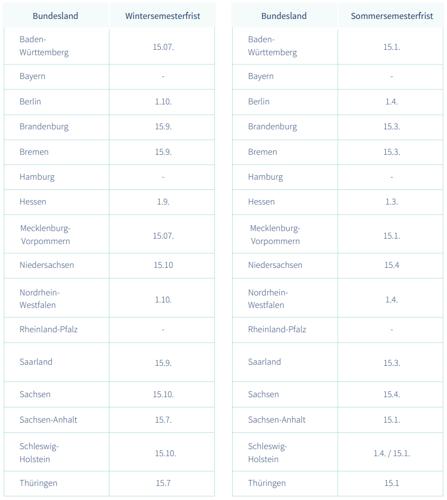 | Bundesland | Wintersemesterfrist |
|---|---|
| Baden-Württemberg | 15.07. |
| Bayern | - |
| Berlin | 1.10. |
| Brandenburg | 15.9. |
| Bremen | 15.9. |
| Hamburg | - |
| Hessen | 1.9. |
| Mecklenburg-Vorpommern | 15.07. |
| Niedersachsen | 15.10 |
| Nordrhein-Westfalen | 1.10. |
| Rheinland-Pfalz | - |
| Saarland | 15.9. |
| Sachsen | 15.10. |
| Sachsen-Anhalt | 15.7. |
| Schleswig-Holstein | 15.10. |
| Thüringen | 15.7 |

| Bundesland | Sommersemesterfrist |
|---|---|
| Baden-Württemberg | 15.1. |
| Bayern | - |
| Berlin | 1.4. |
| Brandenburg | 15.3. |
| Bremen | 15.3. |
| Hamburg | - |
| Hessen | 1.3. |
| Mecklenburg-Vorpommern | 15.1. |
| Niedersachsen | 15.4 |
| Nordrhein-Westfalen | 1.4. |
| Rheinland-Pfalz | - |
| Saarland | 15.3. |
| Sachsen | 15.4. |
| Sachsen-Anhalt | 15.1. |
| Schleswig-Holstein | 1.4. / 15.1. |
| Thüringen | 15.1 |